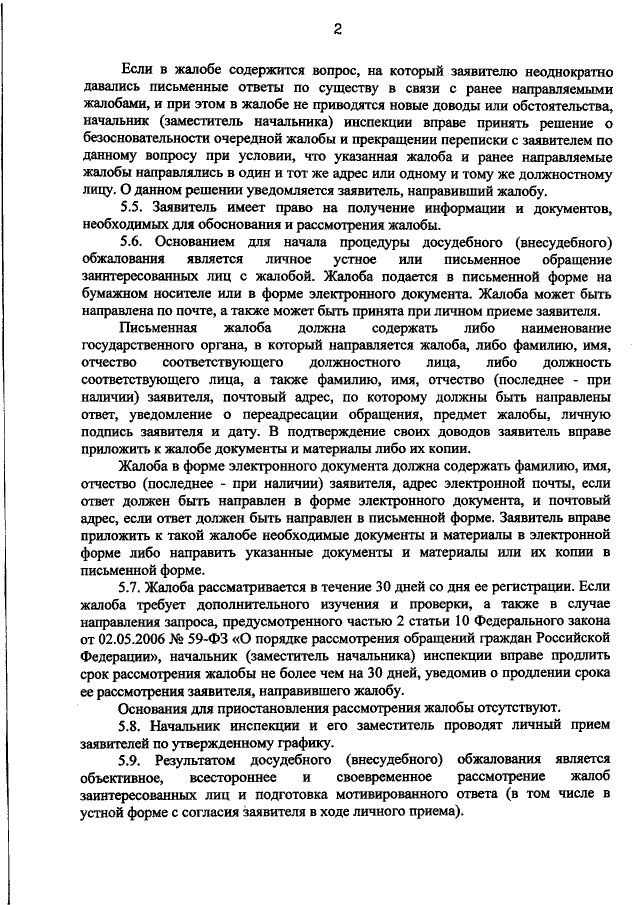 2

Если в жалобе содержится вопрос, на который заявителю неоднократно давались письменные ответы по существу в связи с ранее направляемыми жалобами, и при этом в жалобе не приводятся новые доводы или обстоятельства, начальник (заместитель начальника) инспекции вправе принять решение о безосновательности очередной жалобы и прекращении переписки с заявителем по данному вопросу при условии, что указанная жалоба и ранее направляемые жалобы направлялись в один и тот же адрес или одному и тому же должностному лицу. О данном решении уведомляется заявитель, направивший жалобу.

5.5. Заявитель имеет право на получение информации и документов, необходимых для обоснования и рассмотрения жалобы.

5.6. Основанием для начала процедуры досудебного (внесудебного) обжалования является личное устное или письменное обращение заинтересованных лиц с жалобой. Жалоба подается в письменной форме на бумажном носителе или в форме электронного документа. Жалоба может быть направлена по почте, а также может быть принята при личном приеме заявителя.

Письменная жалоба должна содержать либо наименование государственного органа, в который направляется жалоба, либо фамилию, имя, отчество соответствующего должностного лица, либо должность соответствующего лица, а также фамилию, имя, отчество (последнее - при наличии) заявителя, почтовый адрес, по которому должны быть направлены ответ, уведомление о переадресации обращения, предмет жалобы, личную подпись заявителя и дату. В подтверждение своих доводов заявитель вправе приложить к жалобе документы и материалы либо их копии.

Жалоба в форме электронного документа должна содержать фамилию, имя, отчество (последнее - при наличии) заявителя, адрес электронной почты, если ответ должен быть направлен в форме электронного документа, и почтовый адрес, если ответ должен быть направлен в письменной форме. Заявитель вправе приложить к такой жалобе необходимые документы и материалы в электронной форме либо направить указанные документы и материалы или их копии в письменной форме.

5.7. Жалоба рассматривается в течение 30 дней со дня ее регистрации. Если жалоба требует дополнительного изучения и проверки, а также в случае направления запроса, предусмотренного частью 2 статьи 10 Федерального закона от 02.05.2006 № 59-ФЗ «О порядке рассмотрения обращений граждан Российской Федерации», начальник (заместитель начальника) инспекции вправе продлить срок рассмотрения жалобы не более чем на 30 дней, уведомив о продлении срока ее рассмотрения заявителя, направившего жалобу.

Основания для приостановления рассмотрения жалобы отсутствуют.

5.8. Начальник инспекции и его заместитель проводят личный прием заявителей по утвержденному графику.

5.9. Результатом досудебного (внесудебного) обжалования является объективное, всестороннее и своевременное рассмотрение жалоб заинтересованных лиц и подготовка мотивированного ответа (в том числе в устной форме с согласия заявителя в ходе личного приема).